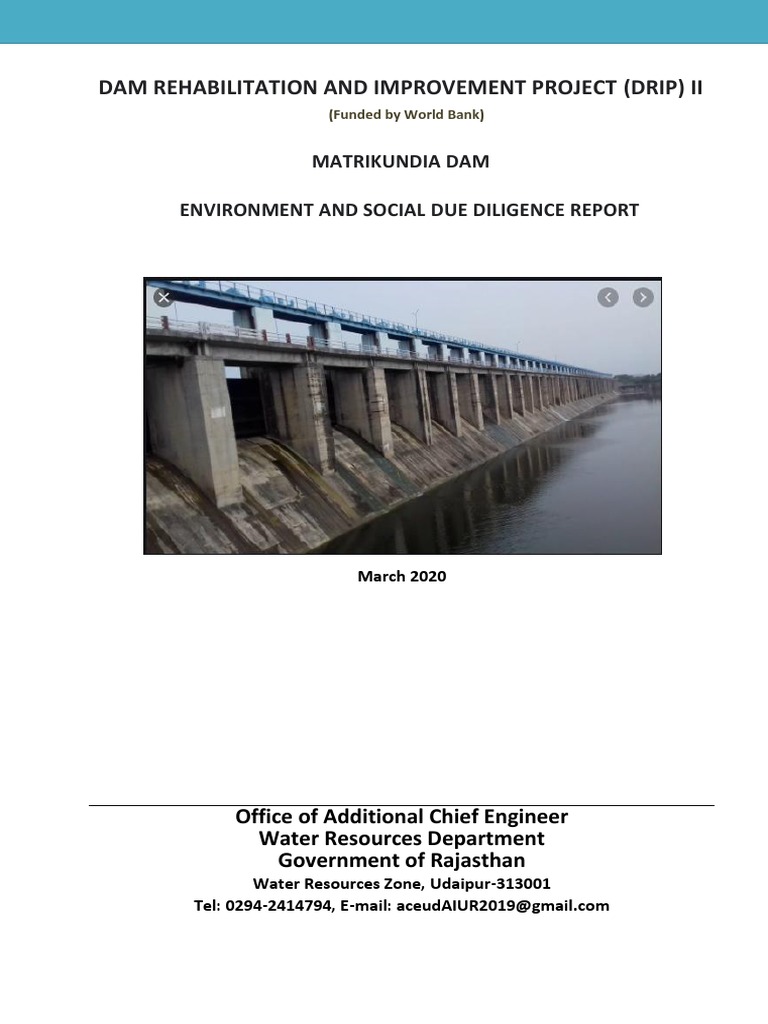 DAM REHABILITATION AND IMPROVEMENT PROJECT (DRIP) II

(Funded by World Bank)

MATRIKUNDIA DAM

ENVIRONMENT AND SOCIAL DUE DILIGENCE REPORT

March 2020

Office of Additional Chief Engineer
Water Resources Department
Government of Rajasthan
Water Resources Zone, Udaipur-313001
Tel: 0294-2414794, E-mail: aceudAIUR2019@gmail.com